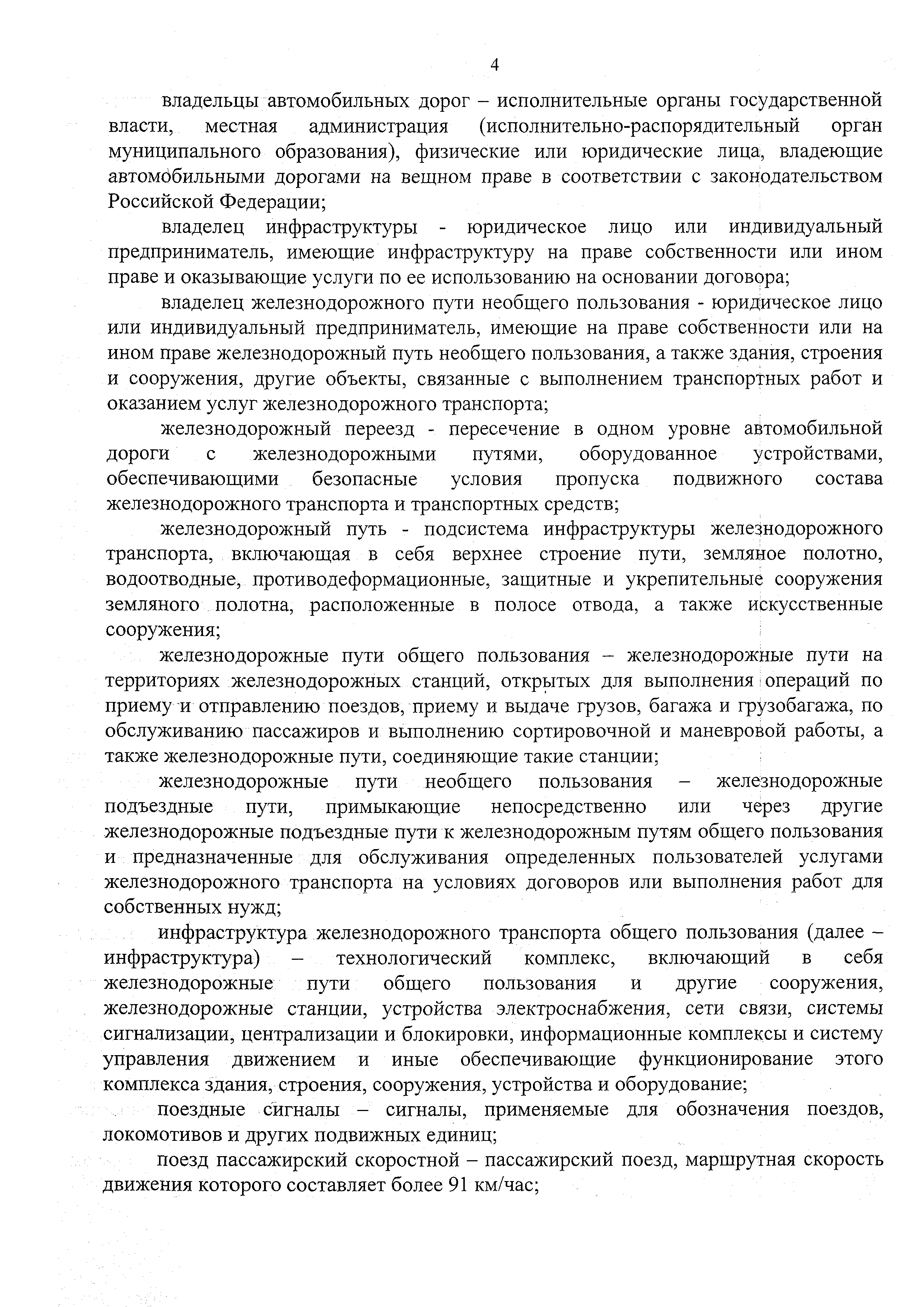 4

владельцы автомобильных дорог – исполнительные органы государственной власти, местная администрация (исполнительно-распорядительный орган муниципального образования), физические или юридические лица, владеющие автомобильными дорогами на вещном праве в соответствии с законодательством Российской Федерации;

владелец инфраструктуры - юридическое лицо или индивидуальный предприниматель, имеющие инфраструктуру на праве собственности или ином праве и оказывающие услуги по ее использованию на основании договора;

владелец железнодорожного пути необщего пользования - юридическое лицо или индивидуальный предприниматель, имеющие на праве собственности или на ином праве железнодорожный путь необщего пользования, а также здания, строения и сооружения, другие объекты, связанные с выполнением транспортных работ и оказанием услуг железнодорожного транспорта;

железнодорожный переезд - пересечение в одном уровне автомобильной дороги с железнодорожными путями, оборудованное устройствами, обеспечивающими безопасные условия пропуска подвижного состава железнодорожного транспорта и транспортных средств;

железнодорожный путь - подсистема инфраструктуры железнодорожного транспорта, включающая в себя верхнее строение пути, земляное полотно, водоотводные, противодеформационные, защитные и укрепительные сооружения земляного полотна, расположенные в полосе отвода, а также искусственные сооружения;

железнодорожные пути общего пользования – железнодорожные пути на территориях железнодорожных станций, открытых для выполнения операций по приему и отправлению поездов, приему и выдаче грузов, багажа и грузобагажа, по обслуживанию пассажиров и выполнению сортировочной и маневровой работы, а также железнодорожные пути, соединяющие такие станции;

железнодорожные пути необщего пользования – железнодорожные подъездные пути, примыкающие непосредственно или через другие железнодорожные подъездные пути к железнодорожным путям общего пользования и предназначенные для обслуживания определенных пользователей услугами железнодорожного транспорта на условиях договоров или выполнения работ для собственных нужд;

инфраструктура железнодорожного транспорта общего пользования (далее – инфраструктура) – технологический комплекс, включающий в себя железнодорожные пути общего пользования и другие сооружения, железнодорожные станции, устройства электроснабжения, сети связи, системы сигнализации, централизации и блокировки, информационные комплексы и систему управления движением и иные обеспечивающие функционирование этого комплекса здания, строения, сооружения, устройства и оборудование;

поездные сигналы – сигналы, применяемые для обозначения поездов, локомотивов и других подвижных единиц;

поезд пассажирский скоростной – пассажирский поезд, маршрутная скорость движения которого составляет более 91 км/час;